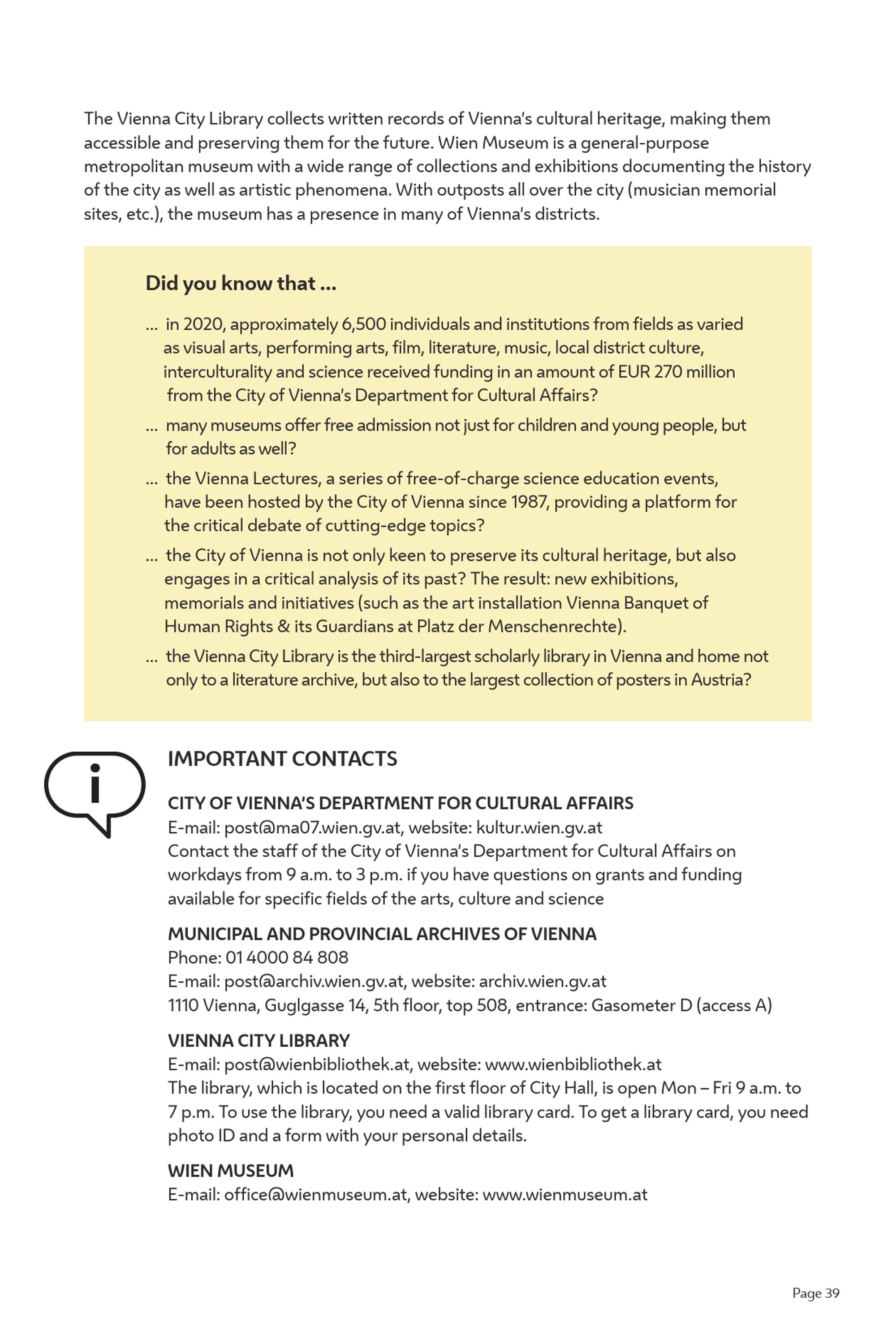 The Vienna City Library collects written records of Vienna's cultural heritage, making them accessible and preserving them for the future. Wien Museum is a general-purpose metropolitan museum with a wide range of collections and exhibitions documenting the history of the city as well as artistic phenomena. With outposts all over the city (musician memorial sites, etc.), the museum has a presence in many of Vienna's districts.

Did you know that ...

... in 2020, approximately 6,500 individuals and institutions from fields as varied as visual arts, performing arts, film, literature, music, local district culture, interculturality and science received funding in an amount of EUR 270 million from the City of Vienna's Department for Cultural Affairs?

... many museums offer free admission not just for children and young people, but for adults as well?

... the Vienna Lectures, a series of free-of-charge science education events, have been hosted by the City of Vienna since 1987, providing a platform for the critical debate of cutting-edge topics?

... the City of Vienna is not only keen to preserve its cultural heritage, but also engages in a critical analysis of its past? The result: new exhibitions, memorials and initiatives (such as the art installation Vienna Banquet of Human Rights & its Guardians at Platz der Menschenrechte).

... the Vienna City Library is the third-largest scholarly library in Vienna and home not only to a literature archive, but also to the largest collection of posters in Austria?

i

IMPORTANT CONTACTS

CITY OF VIENNA'S DEPARTMENT FOR CULTURAL AFFAIRS
E-mail: post@ma07.wien.gv.at, website: kultur.wien.gv.at
Contact the staff of the City of Vienna's Department for Cultural Affairs on workdays from 9 a.m. to 3 p.m. if you have questions on grants and funding available for specific fields of the arts, culture and science

MUNICIPAL AND PROVINCIAL ARCHIVES OF VIENNA
Phone: 01 4000 84 808
E-mail: post@archiv.wien.gv.at, website: archiv.wien.gv.at
1110 Vienna, Guglgasse 14, 5th floor, top 508, entrance: Gasometer D (access A)

VIENNA CITY LIBRARY
E-mail: post@wienbibliothek.at, website: www.wienbibliothek.at
The library, which is located on the first floor of City Hall, is open Mon – Fri 9 a.m. to 7 p.m. To use the library, you need a valid library card. To get a library card, you need photo ID and a form with your personal details.

WIEN MUSEUM
E-mail: office@wienmuseum.at, website: www.wienmuseum.at

Page 39